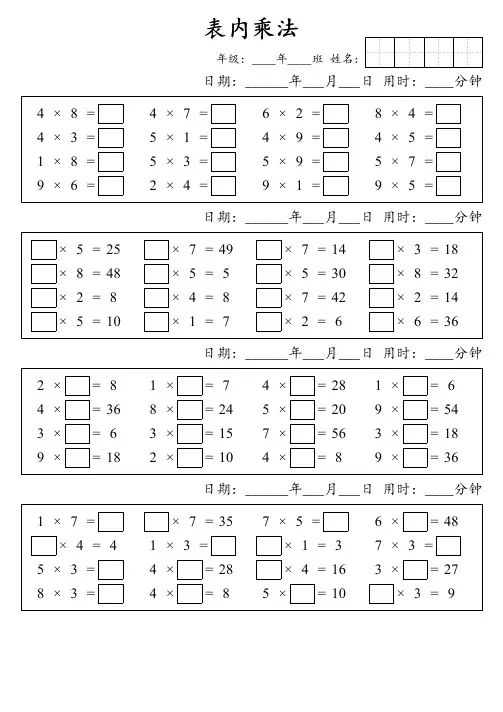 表内乘法

年级：____年____班 姓名：

日期：______年___月___日 用时：____分钟

$4 \times 8 = \square$ $4 \times 7 = \square$ $6 \times 2 = \square$ $8 \times 4 = \square$
$4 \times 3 = \square$ $5 \times 1 = \square$ $4 \times 9 = \square$ $4 \times 5 = \square$
$1 \times 8 = \square$ $5 \times 3 = \square$ $5 \times 9 = \square$ $5 \times 7 = \square$
$9 \times 6 = \square$ $2 \times 4 = \square$ $9 \times 1 = \square$ $9 \times 5 = \square$

日期：______年___月___日 用时：____分钟

$\square \times 5 = 25$ $\square \times 7 = 49$ $\square \times 7 = 14$ $\square \times 3 = 18$
$\square \times 8 = 48$ $\square \times 5 = 5$ $\square \times 5 = 30$ $\square \times 8 = 32$
$\square \times 2 = 8$ $\square \times 4 = 8$ $\square \times 7 = 42$ $\square \times 2 = 14$
$\square \times 5 = 10$ $\square \times 1 = 7$ $\square \times 2 = 6$ $\square \times 6 = 36$

日期：______年___月___日 用时：____分钟

$2 \times \square = 8$ $1 \times \square = 7$ $4 \times \square = 28$ $1 \times \square = 6$
$4 \times \square = 36$ $8 \times \square = 24$ $5 \times \square = 20$ $9 \times \square = 54$
$3 \times \square = 6$ $3 \times \square = 15$ $7 \times \square = 56$ $3 \times \square = 18$
$9 \times \square = 18$ $2 \times \square = 10$ $4 \times \square = 8$ $9 \times \square = 36$

日期：______年___月___日 用时：____分钟

$1 \times 7 = \square$ $\square \times 7 = 35$ $7 \times 5 = \square$ $6 \times \square = 48$
$\square \times 4 = 4$ $1 \times 3 = \square$ $\square \times 1 = 3$ $7 \times 3 = \square$
$5 \times 3 = \square$ $4 \times \square = 28$ $\square \times 4 = 16$ $3 \times \square = 27$
$8 \times 3 = \square$ $4 \times \square = 8$ $5 \times \square = 10$ $\square \times 3 = 9$